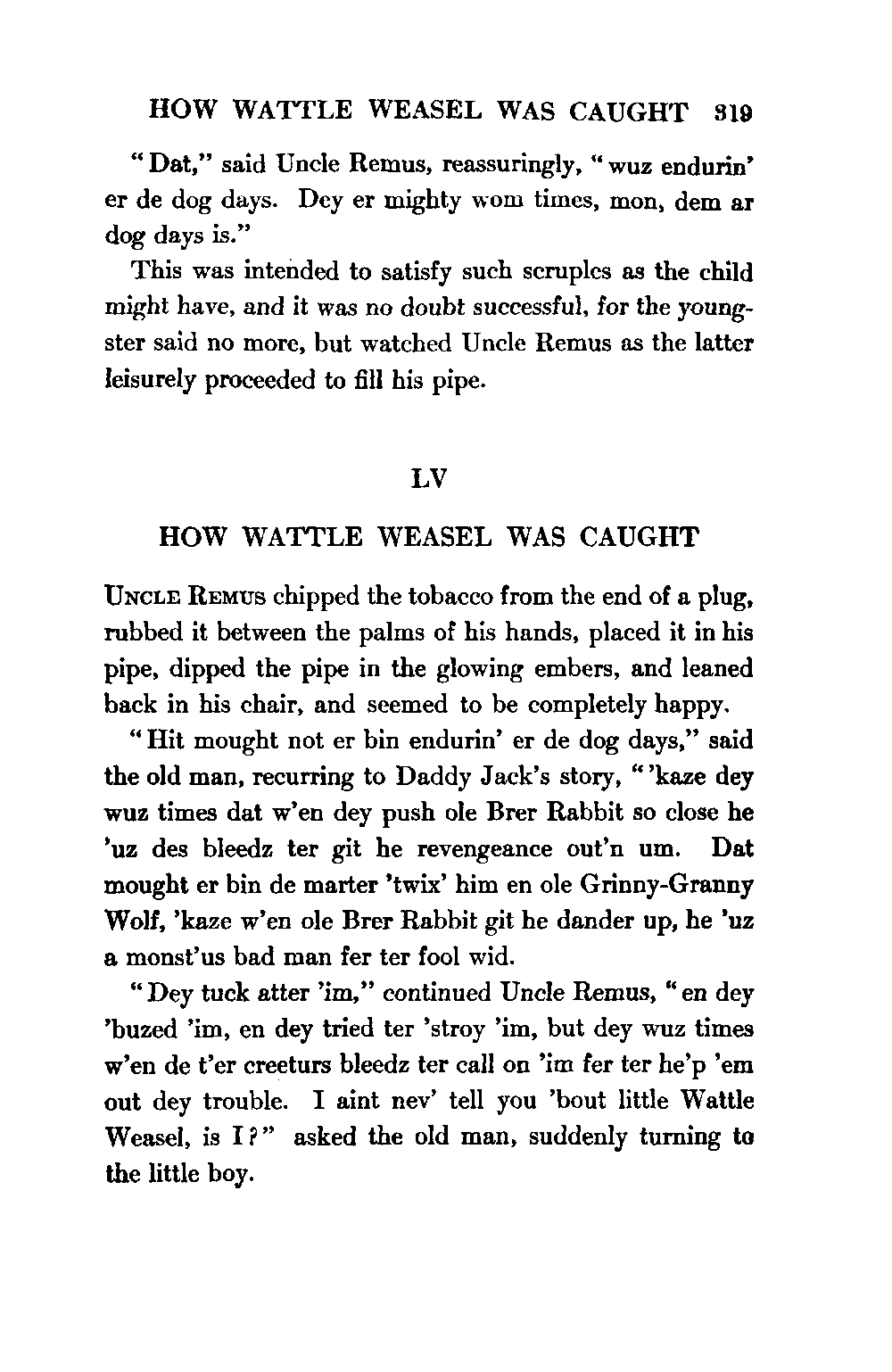 HOW WATTLE WEASEL WAS CAUGHT 319

"Dat," said Uncle Remus, reassuringly, "wuz endurin' er de dog days. Dey er mighty wom times, mon, dem ar dog days is."

This was intended to satisfy such scruples as the child might have, and it was no doubt successful, for the youngster said no more, but watched Uncle Remus as the latter leisurely proceeded to fill his pipe.

LV

HOW WATTLE WEASEL WAS CAUGHT

UNCLE REMUS chipped the tobacco from the end of a plug, rubbed it between the palms of his hands, placed it in his pipe, dipped the pipe in the glowing embers, and leaned back in his chair, and seemed to be completely happy.

"Hit mought not er bin endurin' er de dog days," said the old man, recurring to Daddy Jack's story, "'kaze dey wuz times dat w'en dey push ole Brer Rabbit so close he 'uz des bleedz ter git he revengeance out'n um. Dat mought er bin de marter 'twix' him en ole Grinny-Granny Wolf, 'kaze w'en ole Brer Rabbit git he dander up, he 'uz a monst'us bad man fer ter fool wid.

"Dey tuck atter 'im," continued Uncle Remus, "en dey 'buzed 'im, en dey tried ter 'stroy 'im, but dey wuz times w'en de t'er creeturs bleedz ter call on 'im fer ter he'p 'em out dey trouble. I aint nev' tell you 'bout little Wattle Weasel, is I?" asked the old man, suddenly turning to the little boy.